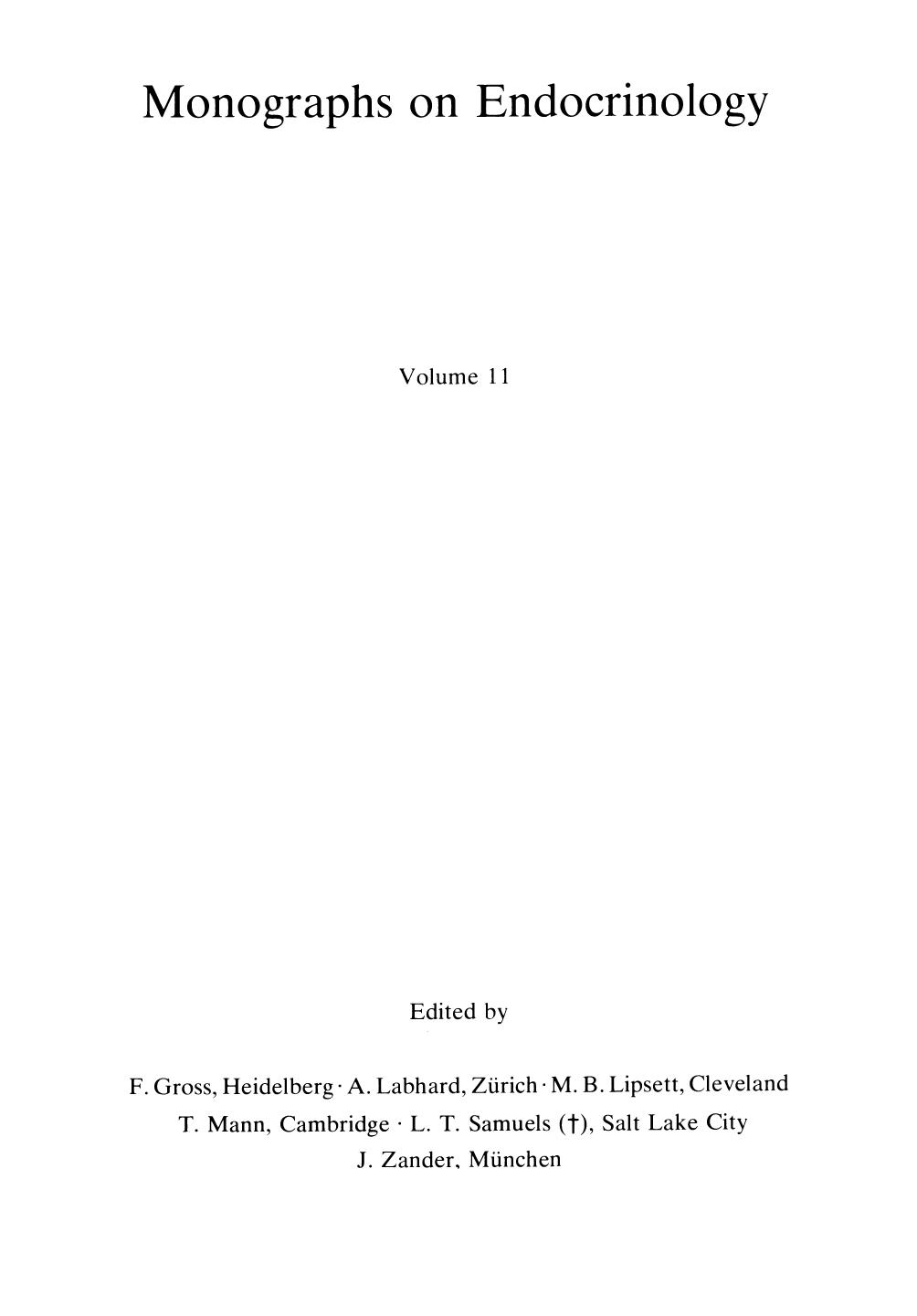 Monographs on Endocrinology

Volume 11

Edited by

F. Gross, Heidelberg · A. Labhard, Zürich · M. B. Lipsett, Cleveland
T. Mann, Cambridge · L. T. Samuels (†), Salt Lake City
J. Zander, München